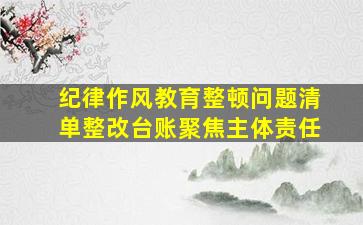 纪律作风教育整顿问题清单整改台账聚焦主体责任